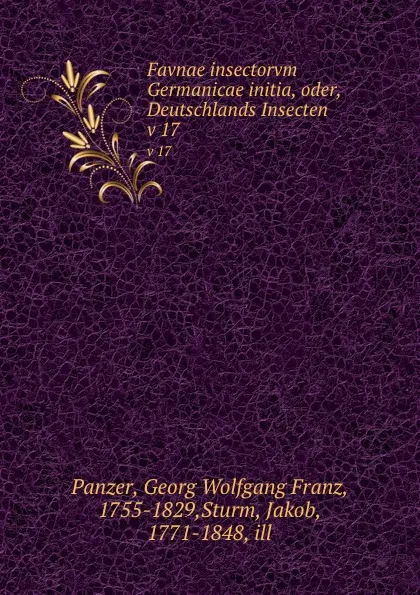 Favnae insectorvm Germanicae initia, oder, Deutschlands Insecten
v 17
v 17

Panzer, Georg Wolfgang Franz, 1755-1829,Sturm, Jakob, 1771-1848, ill